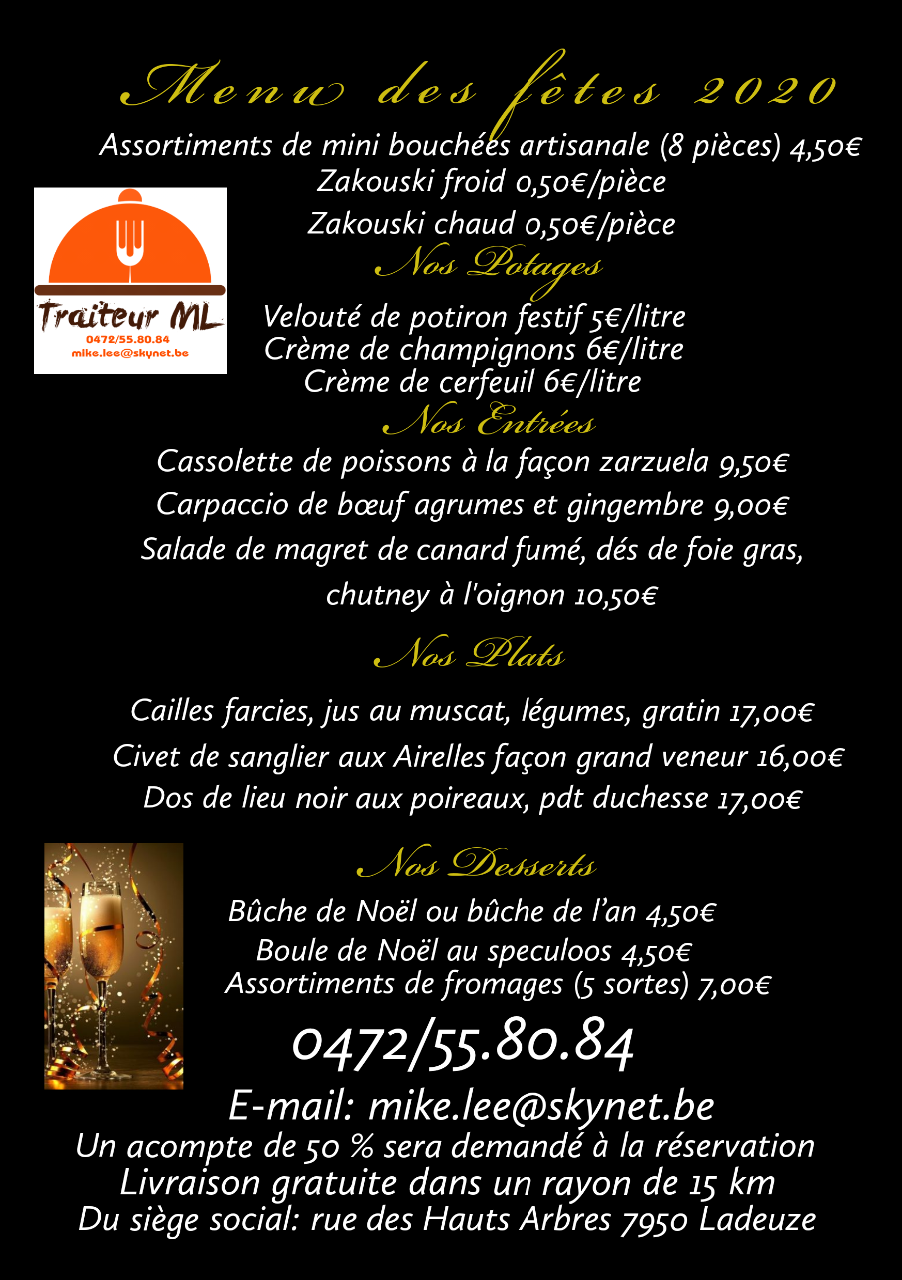 Menu des fêtes 2020

Assortiments de mini bouchées artisanale (8 pièces) 4,50€
Zakouski froid 0,50€/pièce
Zakouski chaud 0,50€/pièce

Traiteur ML
0472/55.80.84
mike.lee@skynet.be

Nos Potages

Velouté de potiron festif 5€/litre
Crème de champignons 6€/litre
Crème de cerfeuil 6€/litre

Nos Entrées

Cassolette de poissons à la façon zarzuela 9,50€
Carpaccio de bœuf agrumes et gingembre 9,00€
Salade de magret de canard fumé, dés de foie gras, chutney à l'oignon 10,50€

Nos Plats

Cailles farcies, jus au muscat, légumes, gratin 17,00€
Civet de sanglier aux Airelles façon grand veneur 16,00€
Dos de lieu noir aux poireaux, pdt duchesse 17,00€

Nos Desserts

Bûche de Noël ou bûche de l'an 4,50€
Boule de Noël au speculoos 4,50€
Assortiments de fromages (5 sortes) 7,00€

0472/55.80.84

E-mail: mike.lee@skynet.be
Un acompte de 50 % sera demandé à la réservation
Livraison gratuite dans un rayon de 15 km
Du siège social: rue des Hauts Arbres 7950 Ladeuze